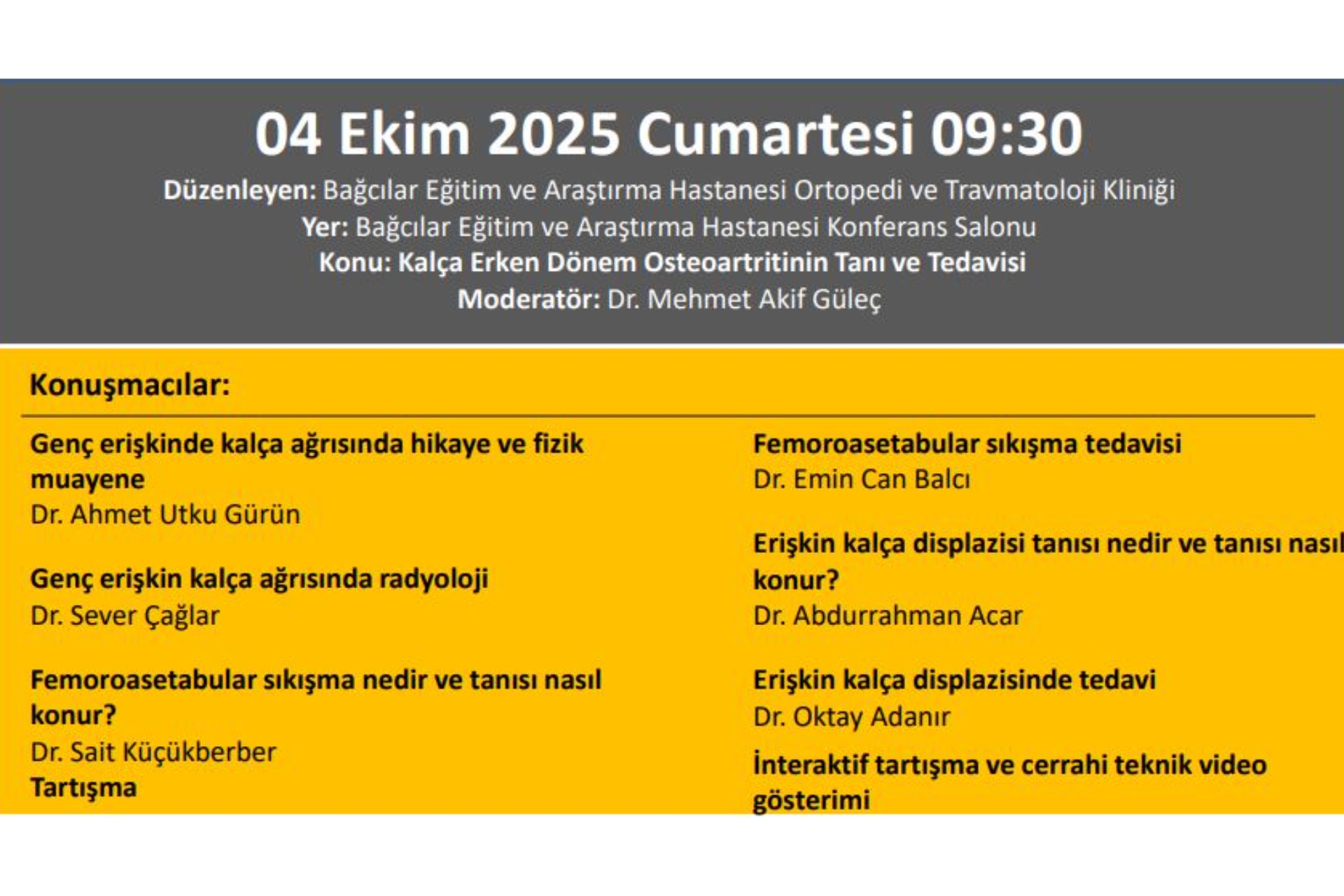 04 Ekim 2025 Cumartesi 09:30

Düzenleyen: Bağcılar Eğitim ve Araştırma Hastanesi Ortopedi ve Travmatoloji Kliniği
Yer: Bağcılar Eğitim ve Araştırma Hastanesi Konferans Salonu
Konu: Kalça Erken Dönem Osteoartritinin Tanı ve Tedavisi
Moderatör: Dr. Mehmet Akif Güleç

Konuşmacılar:

Genç erişkinde kalça ağrısında hikaye ve fizik muayene
Dr. Ahmet Utku Gürün

Genç erişkin kalça ağrısında radyoloji
Dr. Sever Çağlar

Femoroasetabular sıkışma nedir ve tanısı nasıl konur?
Dr. Sait Küçükberber
Tartışma

Femoroasetabular sıkışma tedavisi
Dr. Emin Can Balcı

Erişkin kalça displazisi tanısı nedir ve tanısı nasıl konur?
Dr. Abdurrahman Acar

Erişkin kalça displazisinde tedavi
Dr. Oktay Adanır

İnteraktif tartışma ve cerrahi teknik video gösterimi